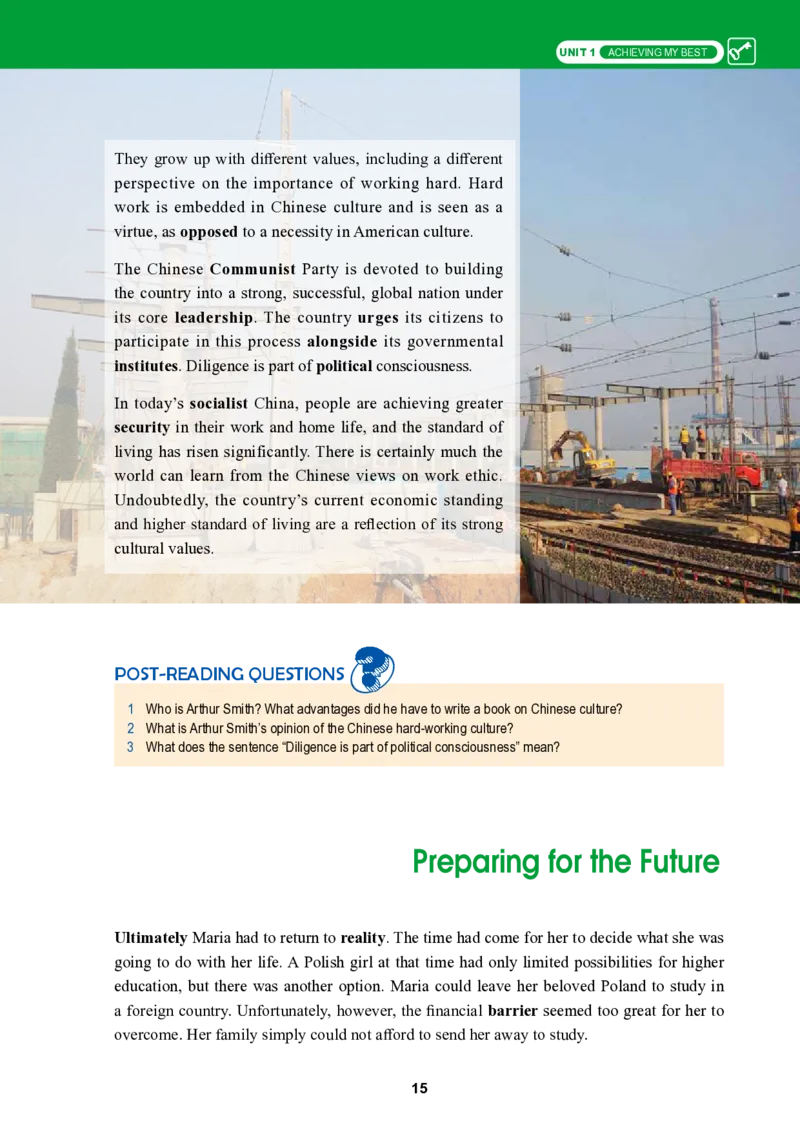 UNIT 1 ACHIEVING MY BEST

They grow up with different values, including a different perspective on the importance of working hard. Hard work is embedded in Chinese culture and is seen as a virtue, as opposed to a necessity in American culture.

The Chinese Communist Party is devoted to building the country into a strong, successful, global nation under its core leadership. The country urges its citizens to participate in this process alongside its governmental institutes. Diligence is part of political consciousness.

In today's socialist China, people are achieving greater security in their work and home life, and the standard of living has risen significantly. There is certainly much the world can learn from the Chinese views on work ethic. Undoubtedly, the country's current economic standing and higher standard of living are a reflection of its strong cultural values.

POST-READING QUESTIONS

1 Who is Arthur Smith? What advantages did he have to write a book on Chinese culture?
2 What is Arthur Smith's opinion of the Chinese hard-working culture?
3 What does the sentence "Diligence is part of political consciousness" mean?

Preparing for the Future

Ultimately Maria had to return to reality. The time had come for her to decide what she was going to do with her life. A Polish girl at that time had only limited possibilities for higher education, but there was another option. Maria could leave her beloved Poland to study in a foreign country. Unfortunately, however, the financial barrier seemed too great for her to overcome. Her family simply could not afford to send her away to study.

15